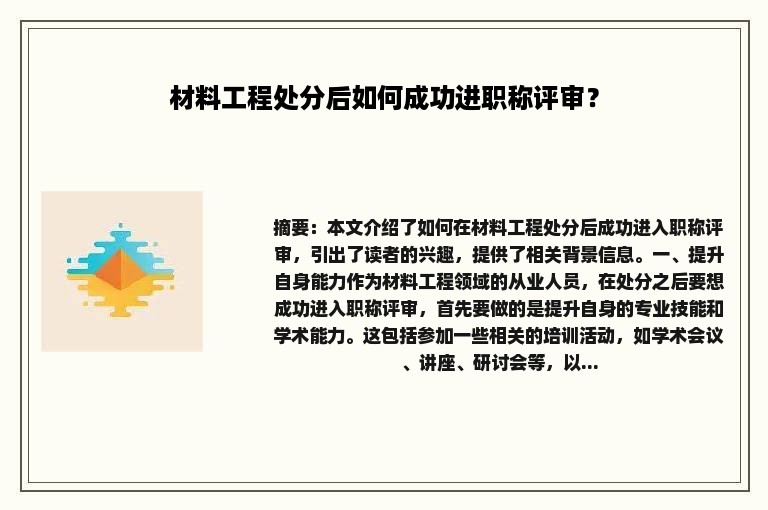 材料工程处分后如何成功进职称评审？

摘要：本文介绍了如何在材料工程处分后成功进入职称评审，引出了读者的兴趣，提供了相关背景信息。一、提升自身能力作为材料工程领域的从业人员，在处分之后要想成功进入职称评审，首先要做的是提升自身的专业技能和学术能力。这包括参加一些相关的培训活动，如学术会议、讲座、研讨会等，以...